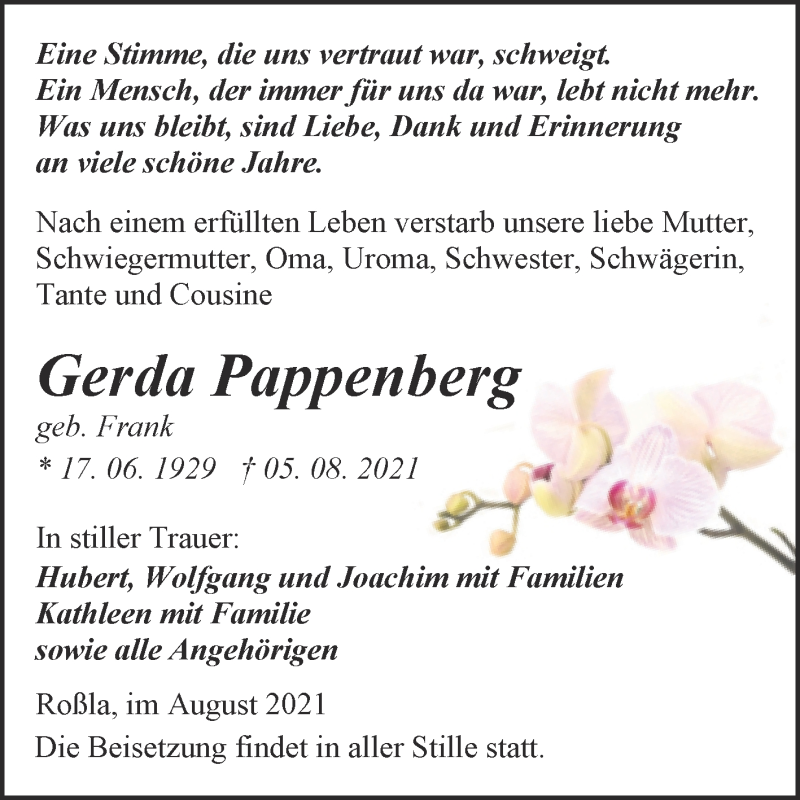 Eine Stimme, die uns vertraut war, schweigt.
Ein Mensch, der immer für uns da war, lebt nicht mehr.
Was uns bleibt, sind Liebe, Dank und Erinnerung
an viele schöne Jahre.

Nach einem erfüllten Leben verstarb unsere liebe Mutter, Schwiegermutter, Oma, Uroma, Schwester, Schwägerin, Tante und Cousine

Gerda Pappenberg
geb. Frank
* 17. 06. 1929 † 05. 08. 2021

In stiller Trauer:
Hubert, Wolfgang und Joachim mit Familien
Kathleen mit Familie
sowie alle Angehörigen

Roßla, im August 2021
Die Beisetzung findet in aller Stille statt.